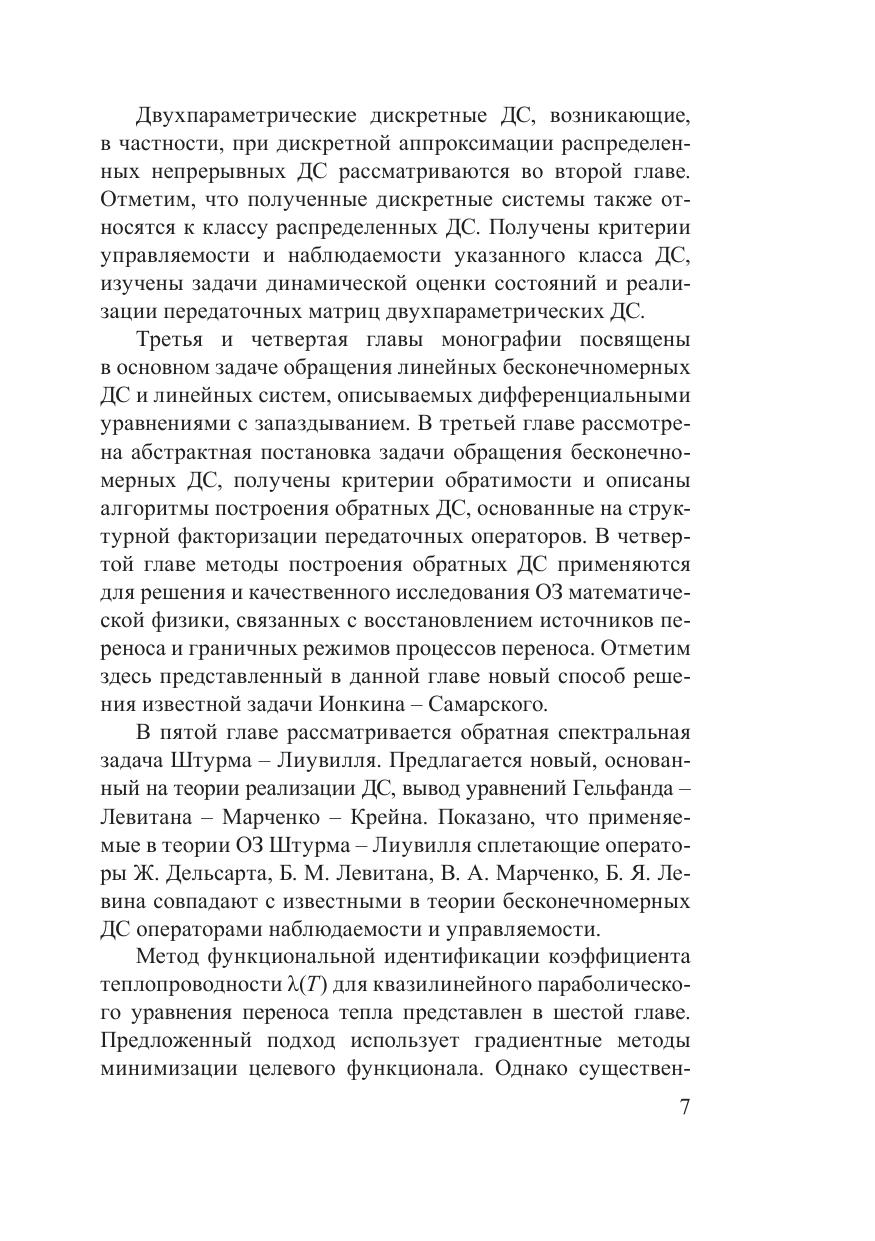 Двухпараметрические дискретные ДС, возникающие, в частности, при дискретной аппроксимации распределенных непрерывных ДС рассматриваются во второй главе. Отметим, что полученные дискретные системы также относятся к классу распределенных ДС. Получены критерии управляемости и наблюдаемости указанного класса ДС, изучены задачи динамической оценки состояний и реализации передаточных матриц двухпараметрических ДС.

Третья и четвертая главы монографии посвящены в основном задаче обращения линейных бесконечномерных ДС и линейных систем, описываемых дифференциальными уравнениями с запаздыванием. В третьей главе рассмотрена абстрактная постановка задачи обращения бесконечномерных ДС, получены критерии обратимости и описаны алгоритмы построения обратных ДС, основанные на структурной факторизации передаточных операторов. В четвертой главе методы построения обратных ДС применяются для решения и качественного исследования ОЗ математической физики, связанных с восстановлением источников переноса и граничных режимов процессов переноса. Отметим здесь представленный в данной главе новый способ решения известной задачи Ионкина – Самарского.

В пятой главе рассматривается обратная спектральная задача Штурма – Лиувилля. Предлагается новый, основанный на теории реализации ДС, вывод уравнений Гельфанда – Левитана – Марченко – Крейна. Показано, что применяемые в теории ОЗ Штурма – Лиувилля сплетающие операторы Ж. Дельсарта, Б. М. Левитана, В. А. Марченко, Б. Я. Левина совпадают с известными в теории бесконечномерных ДС операторами наблюдаемости и управляемости.

Метод функциональной идентификации коэффициента теплопроводности $\lambda(T)$ для квазилинейного параболического уравнения переноса тепла представлен в шестой главе. Предложенный подход использует градиентные методы минимизации целевого функционала. Однако существен-

7